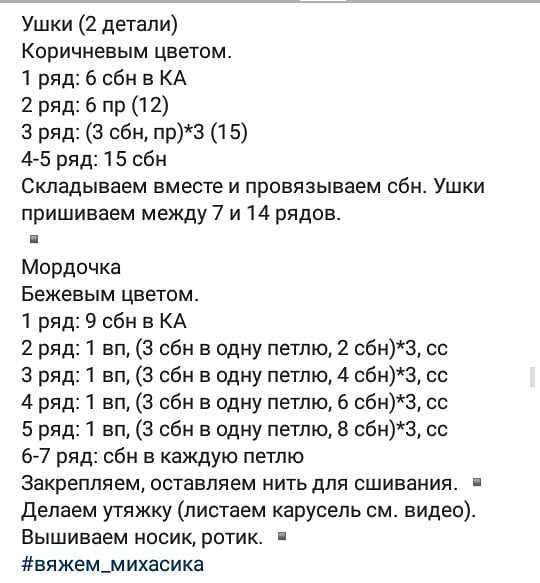 Ушки (2 детали)
Коричневым цветом.
1 ряд: 6 сбн в КА
2 ряд: 6 пр (12)
3 ряд: (3 сбн, пр)*3 (15)
4-5 ряд: 15 сбн
Складываем вместе и провязываем сбн. Ушки пришиваем между 7 и 14 рядов.

Мордочка
Бежевым цветом.
1 ряд: 9 сбн в КА
2 ряд: 1 вп, (3 сбн в одну петлю, 2 сбн)*3, сс
3 ряд: 1 вп, (3 сбн в одну петлю, 4 сбн)*3, сс
4 ряд: 1 вп, (3 сбн в одну петлю, 6 сбн)*3, сс
5 ряд: 1 вп, (3 сбн в одну петлю, 8 сбн)*3, сс
6-7 ряд: сбн в каждую петлю
Закрепляем, оставляем нить для сшивания.
Делаем утяжку (листаем карусель см. видео).
Вышиваем носик, ротик.
#вяжем_михасика